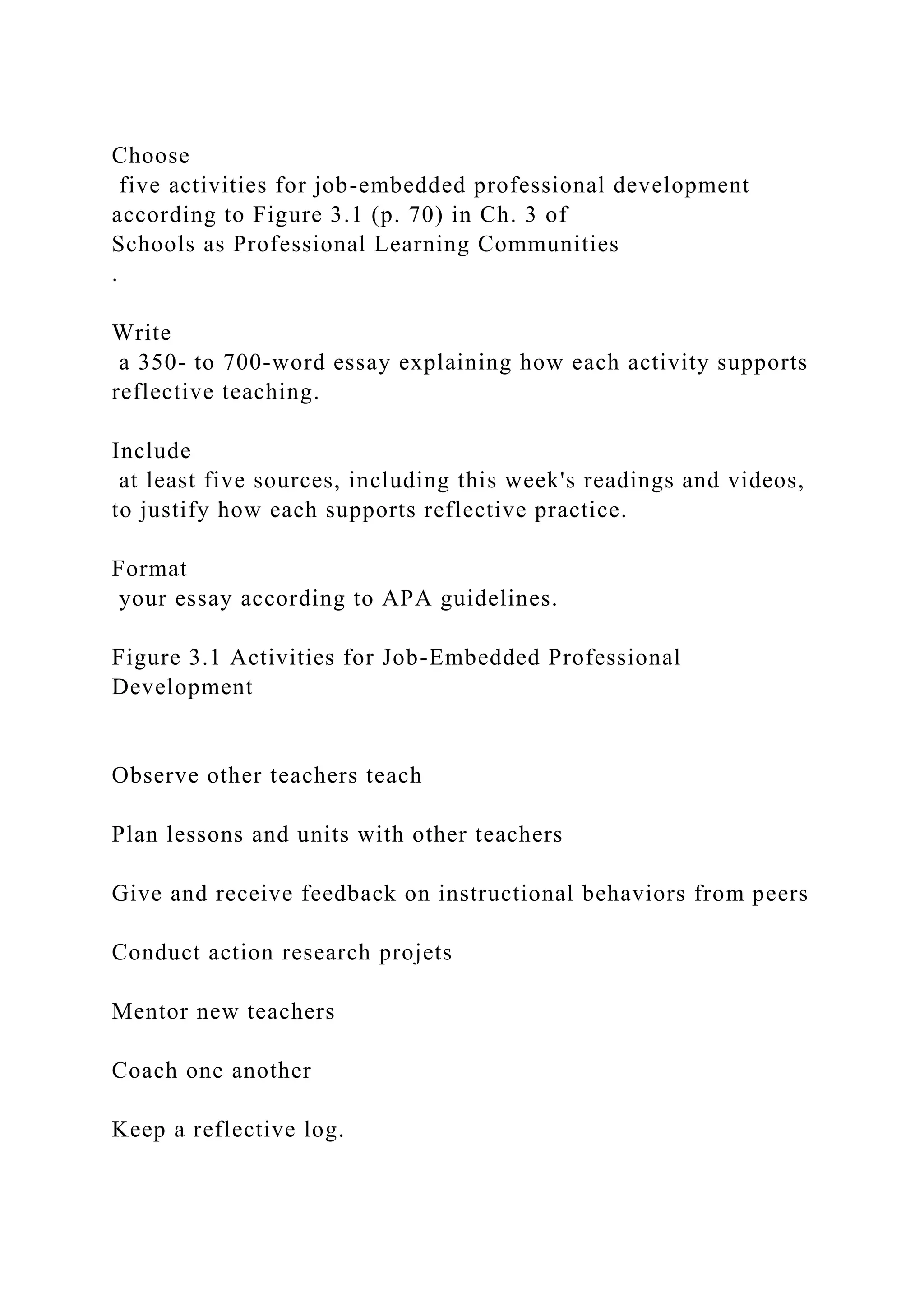 Choose
five activities for job-embedded professional development according to Figure 3.1 (p. 70) in Ch. 3 of
Schools as Professional Learning Communities
.

Write
a 350- to 700-word essay explaining how each activity supports reflective teaching.

Include
at least five sources, including this week's readings and videos, to justify how each supports reflective practice.

Format
your essay according to APA guidelines.

Figure 3.1 Activities for Job-Embedded Professional Development

Observe other teachers teach

Plan lessons and units with other teachers

Give and receive feedback on instructional behaviors from peers

Conduct action research projets

Mentor new teachers

Coach one another

Keep a reflective log.